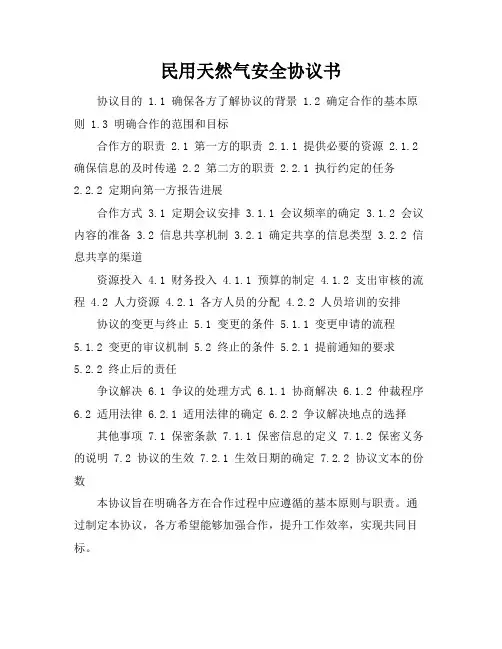 民用天然气安全协议书

协议目的 1.1 确保各方了解协议的背景 1.2 确定合作的基本原则 1.3 明确合作的范围和目标

合作方的职责 2.1 第一方的职责 2.1.1 提供必要的资源 2.1.2 确保信息的及时传递 2.2 第二方的职责 2.2.1 执行约定的任务 2.2.2 定期向第一方报告进展

合作方式 3.1 定期会议安排 3.1.1 会议频率的确定 3.1.2 会议内容的准备 3.2 信息共享机制 3.2.1 确定共享的信息类型 3.2.2 信息共享的渠道

资源投入 4.1 财务投入 4.1.1 预算的制定 4.1.2 支出审核的流程 4.2 人力资源 4.2.1 各方人员的分配 4.2.2 人员培训的安排

协议的变更与终止 5.1 变更的条件 5.1.1 变更申请的流程 5.1.2 变更的审议机制 5.2 终止的条件 5.2.1 提前通知的要求 5.2.2 终止后的责任

争议解决 6.1 争议的处理方式 6.1.1 协商解决 6.1.2 仲裁程序 6.2 适用法律 6.2.1 适用法律的确定 6.2.2 争议解决地点的选择

其他事项 7.1 保密条款 7.1.1 保密信息的定义 7.1.2 保密义务的说明 7.2 协议的生效 7.2.1 生效日期的确定 7.2.2 协议文本的份数

本协议旨在明确各方在合作过程中应遵循的基本原则与职责。通过制定本协议，各方希望能够加强合作，提升工作效率，实现共同目标。